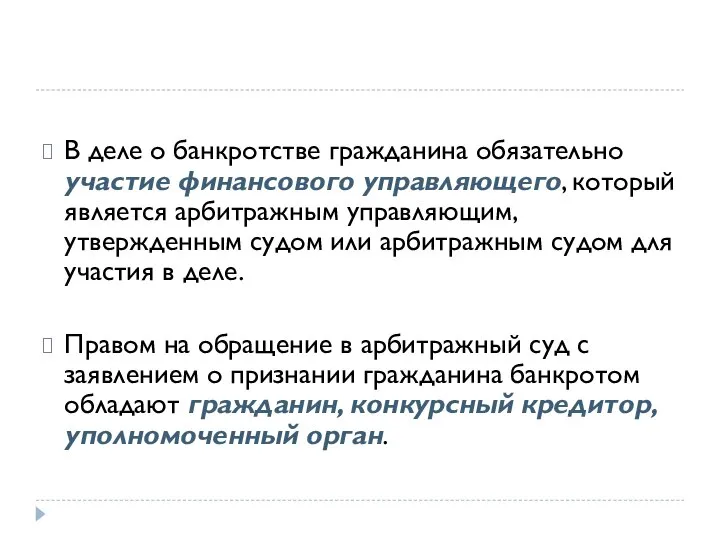 В деле о банкротстве гражданина обязательно участие финансового управляющего, который является арбитражным управляющим, утвержденным судом или арбитражным судом для участия в деле.

Правом на обращение в арбитражный суд с заявлением о признании гражданина банкротом обладают гражданин, конкурсный кредитор, уполномоченный орган.